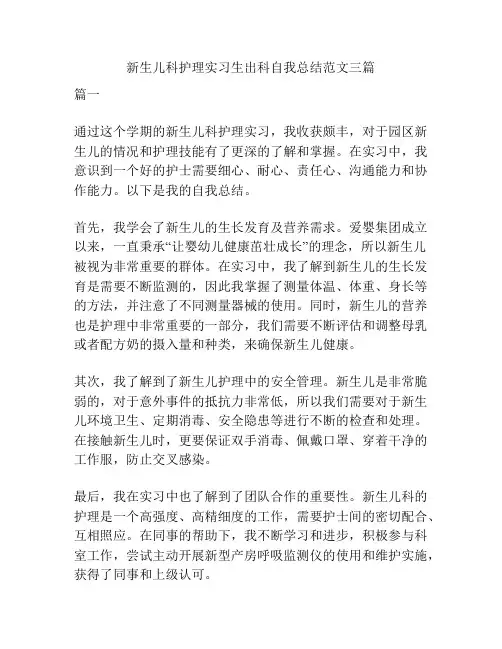 新生儿科护理实习生出科自我总结范文三篇

篇一

通过这个学期的新生儿科护理实习，我收获颇丰，对于园区新生儿的情况和护理技能有了更深的了解和掌握。在实习中，我意识到一个好的护士需要细心、耐心、责任心、沟通能力和协作能力。以下是我的自我总结。

首先，我学会了新生儿的生长发育及营养需求。爱婴集团成立以来，一直秉承“让婴幼儿健康茁壮成长”的理念，所以新生儿被视为非常重要的群体。在实习中，我了解到新生儿的生长发育是需要不断监测的，因此我掌握了测量体温、体重、身长等的方法，并注意了不同测量器械的使用。同时，新生儿的营养也是护理中非常重要的一部分，我们需要不断评估和调整母乳或者配方奶的摄入量和种类，来确保新生儿健康。

其次，我了解到了新生儿护理中的安全管理。新生儿是非常脆弱的，对于意外事件的抵抗力非常低，所以我们需要对于新生儿环境卫生、定期消毒、安全隐患等进行不断的检查和处理。在接触新生儿时，更要保证双手消毒、佩戴口罩、穿着干净的工作服，防止交叉感染。

最后，我在实习中也了解到了团队合作的重要性。新生儿科的护理是一个高强度、高精细度的工作，需要护士间的密切配合、互相照应。在同事的帮助下，我不断学习和进步，积极参与科室工作，尝试主动开展新型产房呼吸监测仪的使用和维护实施，获得了同事和上级认可。